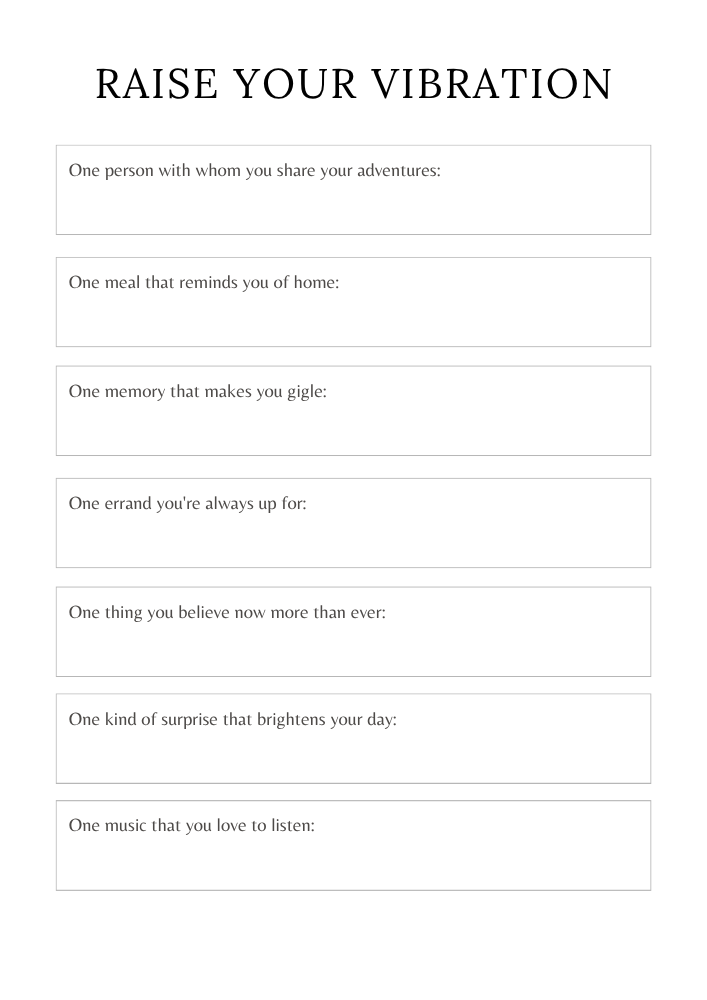 RAISE YOUR VIBRATION

One person with whom you share your adventures:

One meal that reminds you of home:

One memory that makes you gigle:

One errand you're always up for:

One thing you believe now more than ever:

One kind of surprise that brightens your day:

One music that you love to listen: